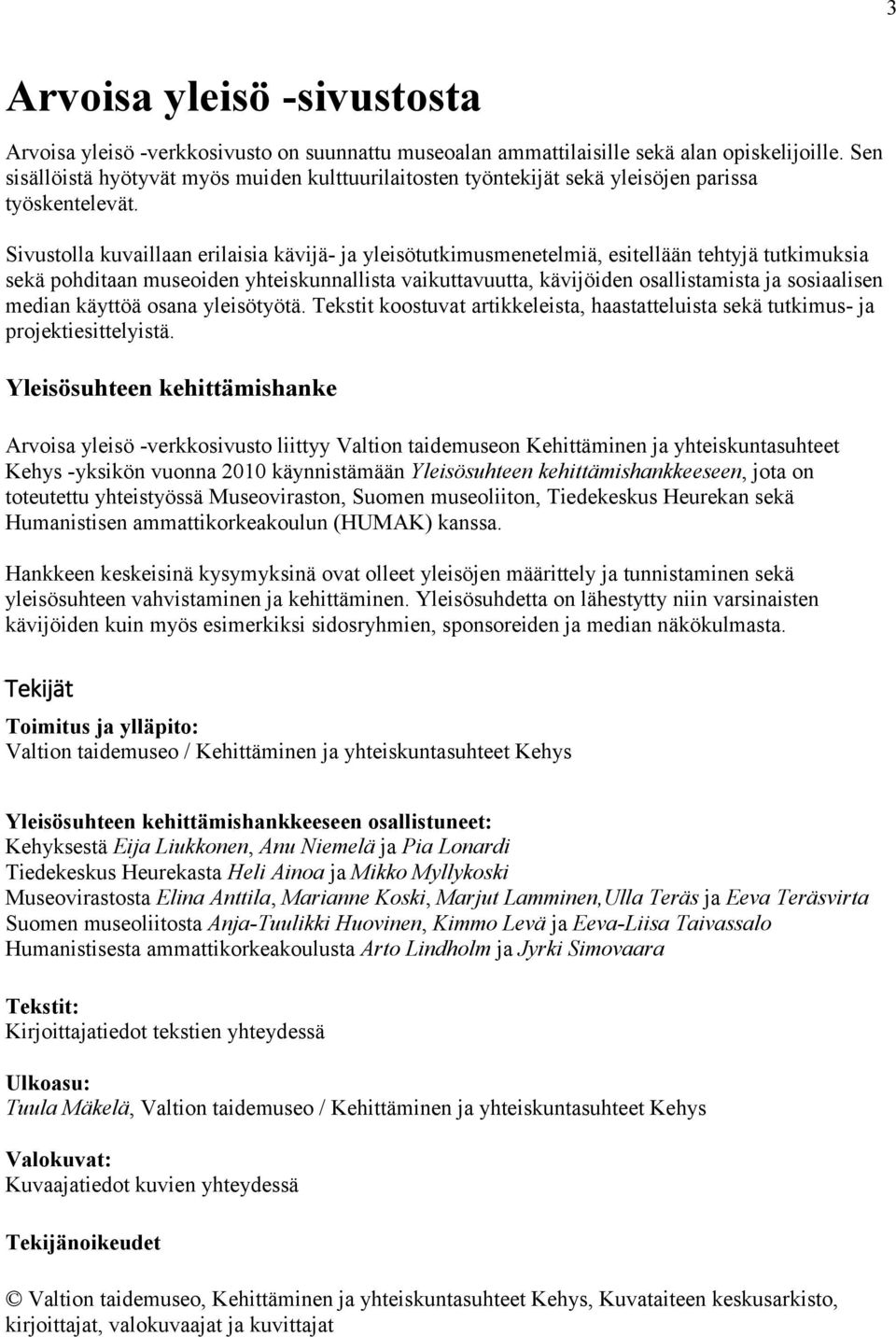 3

Arvoisa yleisö -sivustosta

Arvoisa yleisö -verkkosivusto on suunnattu museoalan ammattilaisille sekä alan opiskelijoille. Sen sisällöistä hyötyvät myös muiden kulttuurilaitosten työntekijät sekä yleisöjen parissa työskentelevät.

Sivustolla kuvaillaan erilaisia kävijä- ja yleisötutkimusmenetelmiä, esitellään tehtyjä tutkimuksia sekä pohditaan museoiden yhteiskunnallista vaikuttavuutta, kävijöiden osallistamista ja sosiaalisen median käyttöä osana yleisötyötä. Tekstit koostuvat artikkeleista, haastatteluista sekä tutkimus- ja projektiesittelyistä.

Yleisösuhteen kehittämishanke

Arvoisa yleisö -verkkosivusto liittyy Valtion taidemuseon Kehittäminen ja yhteiskuntasuhteet Kehys -yksikön vuonna 2010 käynnistämään Yleisösuhteen kehittämishankkeeseen, jota on toteutettu yhteistyössä Museoviraston, Suomen museoliiton, Tiedekeskus Heurekan sekä Humanistisen ammattikorkeakoulun (HUMAK) kanssa.

Hankkeen keskeisinä kysymyksinä ovat olleet yleisöjen määrittely ja tunnistaminen sekä yleisösuhteen vahvistaminen ja kehittäminen. Yleisösuhdetta on lähestytty niin varsinaisten kävijöiden kuin myös esimerkiksi sidosryhmien, sponsoreiden ja median näkökulmasta.

Tekijät

Toimitus ja ylläpito:
Valtion taidemuseo / Kehittäminen ja yhteiskuntasuhteet Kehys

Yleisösuhteen kehittämishankkeeseen osallistuneet:
Kehyksestä Eija Liukkonen, Anu Niemelä ja Pia Lonardi
Tiedekeskus Heurekasta Heli Ainoa ja Mikko Myllykoski
Museovirastosta Elina Anttila, Marianne Koski, Marjut Lamminen,Ulla Teräs ja Eeva Teräsvirta
Suomen museoliitosta Anja-Tuulikki Huovinen, Kimmo Levä ja Eeva-Liisa Taivassalo
Humanistisesta ammattikorkeakoulusta Arto Lindholm ja Jyrki Simovaara

Tekstit:
Kirjoittajatiedot tekstien yhteydessä

Ulkoasu:
Tuula Mäkelä, Valtion taidemuseo / Kehittäminen ja yhteiskuntasuhteet Kehys

Valokuvat:
Kuvaajatiedot kuvien yhteydessä

Tekijänoikeudet

© Valtion taidemuseo, Kehittäminen ja yhteiskuntasuhteet Kehys, Kuvataiteen keskusarkisto, kirjoittajat, valokuvaajat ja kuvittajat